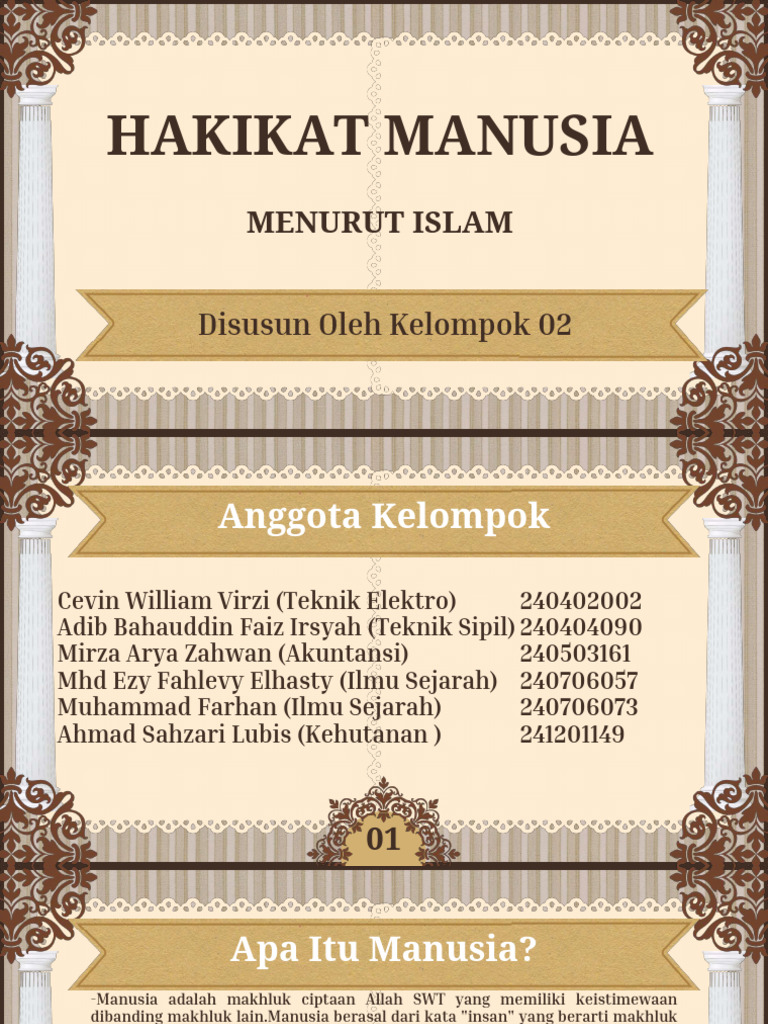 HAKIKAT MANUSIA

MENURUT ISLAM

Disusun Oleh Kelompok 02

Anggota Kelompok

| | |
|---|---|
| Cevin William Virzi (Teknik Elektro) | 240402002 |
| Adib Bahauddin Faiz Irsyah (Teknik Sipil) | 240404090 |
| Mirza Arya Zahwan (Akuntansi) | 240503161 |
| Mhd Ezy Fahlevy Elhasty (Ilmu Sejarah) | 240706057 |
| Muhammad Farhan (Ilmu Sejarah) | 240706073 |
| Ahmad Sahzari Lubis (Kehutanan ) | 241201149 |

01

Apa Itu Manusia?

-Manusia adalah makhluk ciptaan Allah SWT yang memiliki keistimewaan dibanding makhluk lain.Manusia berasal dari kata "insan" yang berarti makhluk